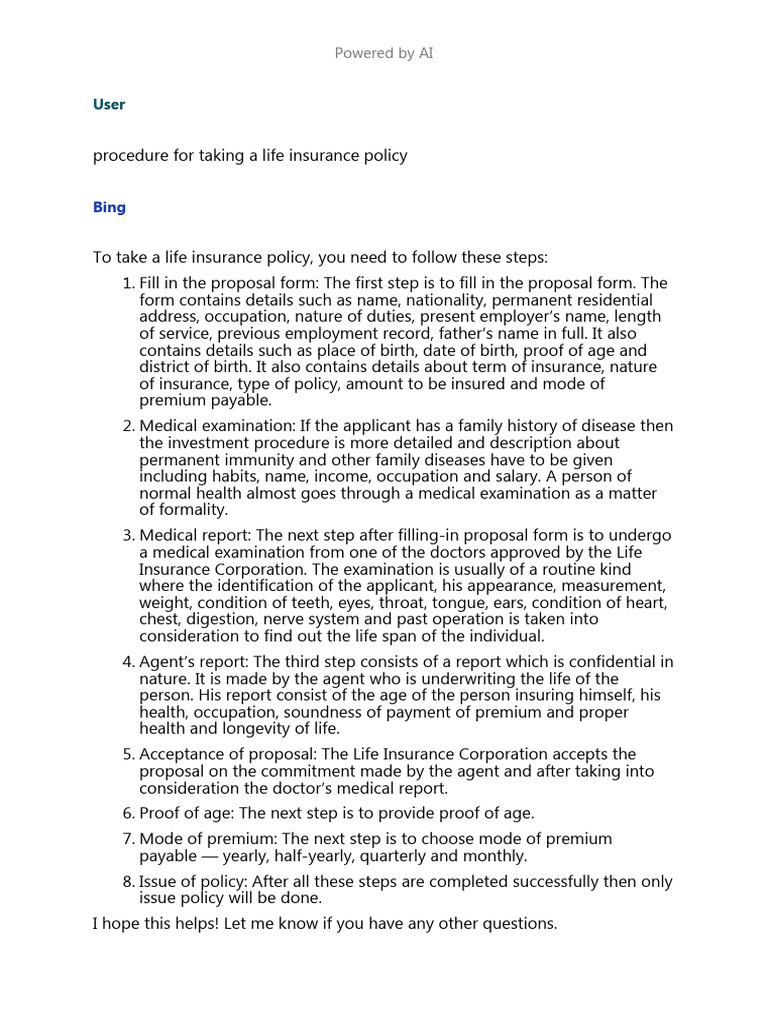 Powered by AI

User

procedure for taking a life insurance policy

Bing

To take a life insurance policy, you need to follow these steps:

1. Fill in the proposal form: The first step is to fill in the proposal form. The form contains details such as name, nationality, permanent residential address, occupation, nature of duties, present employer's name, length of service, previous employment record, father's name in full. It also contains details such as place of birth, date of birth, proof of age and district of birth. It also contains details about term of insurance, nature of insurance, type of policy, amount to be insured and mode of premium payable.
2. Medical examination: If the applicant has a family history of disease then the investment procedure is more detailed and description about permanent immunity and other family diseases have to be given including habits, name, income, occupation and salary. A person of normal health almost goes through a medical examination as a matter of formality.
3. Medical report: The next step after filling-in proposal form is to undergo a medical examination from one of the doctors approved by the Life Insurance Corporation. The examination is usually of a routine kind where the identification of the applicant, his appearance, measurement, weight, condition of teeth, eyes, throat, tongue, ears, condition of heart, chest, digestion, nerve system and past operation is taken into consideration to find out the life span of the individual.
4. Agent's report: The third step consists of a report which is confidential in nature. It is made by the agent who is underwriting the life of the person. His report consist of the age of the person insuring himself, his health, occupation, soundness of payment of premium and proper health and longevity of life.
5. Acceptance of proposal: The Life Insurance Corporation accepts the proposal on the commitment made by the agent and after taking into consideration the doctor's medical report.
6. Proof of age: The next step is to provide proof of age.
7. Mode of premium: The next step is to choose mode of premium payable — yearly, half-yearly, quarterly and monthly.
8. Issue of policy: After all these steps are completed successfully then only issue policy will be done.

I hope this helps! Let me know if you have any other questions.